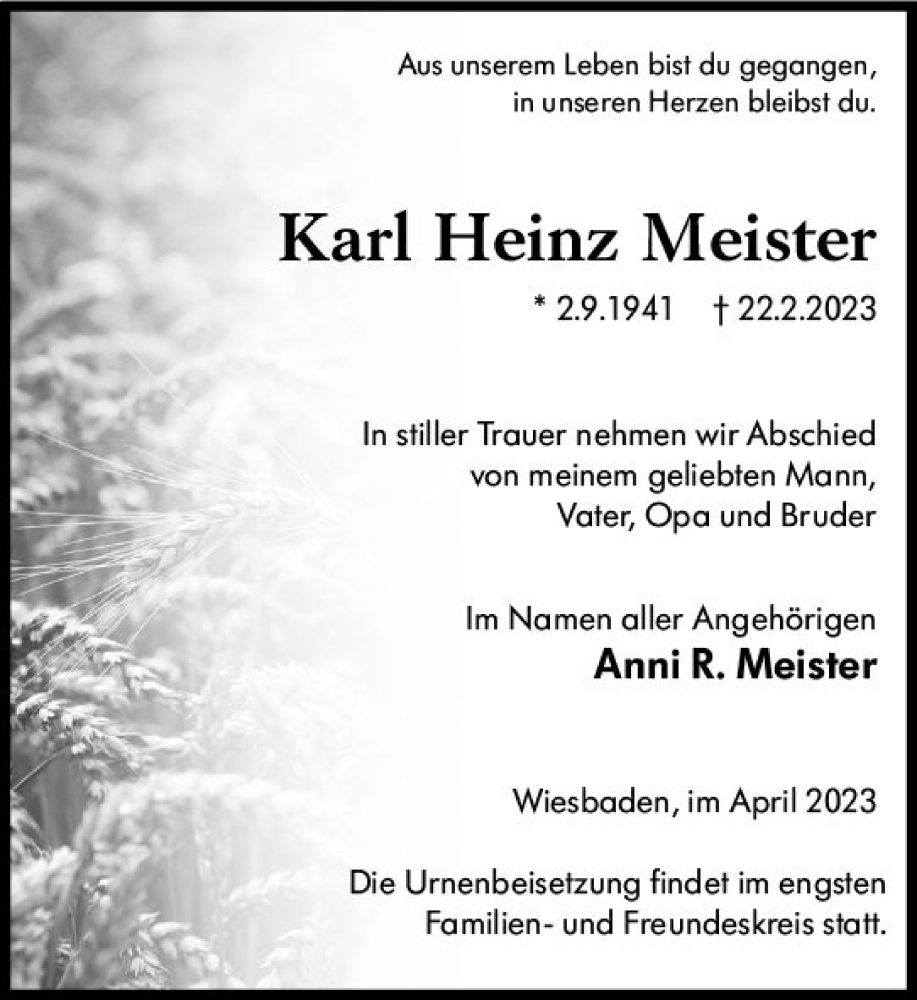 Aus unserem Leben bist du gegangen,
in unseren Herzen bleibst du.

Karl Heinz Meister

* 2.9.1941 † 22.2.2023

In stiller Trauer nehmen wir Abschied
von meinem geliebten Mann,
Vater, Opa und Bruder

Im Namen aller Angehörigen
Anni R. Meister

Wiesbaden, im April 2023

Die Urnenbeisetzung findet im engsten
Familien- und Freundeskreis statt.